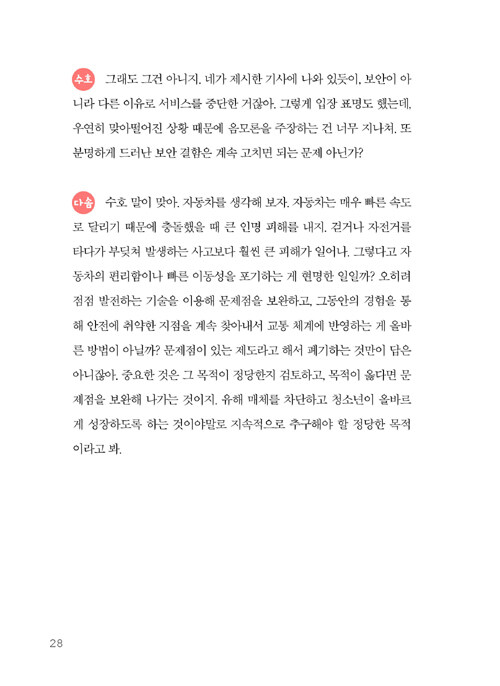 수호 그래도 그건 아니지. 네가 제시한 기사에 나와 있듯이, 보안이 아니라 다른 이유로 서비스를 중단한 거잖아. 그렇게 입장 표명도 했는데, 우연히 맞아떨어진 상황 때문에 음모론을 주장하는 건 너무 지나쳐. 또 분명하게 드러난 보안 결함은 계속 고치면 되는 문제 아닌가?

다솜 수호 말이 맞아. 자동차를 생각해 보자. 자동차는 매우 빠른 속도로 달리기 때문에 충돌했을 때 큰 인명 피해를 내지. 걷거나 자전거를 타다가 부딪쳐 발생하는 사고보다 훨씬 큰 피해가 일어나. 그렇다고 자동차의 편리함이나 빠른 이동성을 포기하는 게 현명한 일일까? 오히려 점점 발전하는 기술을 이용해 문제점을 보완하고, 그동안의 경험을 통해 안전에 취약한 지점을 계속 찾아내서 교통 체계에 반영하는 게 올바른 방법이 아닐까? 문제점이 있는 제도라고 해서 폐기하는 것만이 답은 아니잖아. 중요한 것은 그 목적이 정당한지 검토하고, 목적이 옳다면 문제점을 보완해 나가는 것이지. 유해 매체를 차단하고 청소년이 올바르게 성장하도록 하는 것이야말로 지속적으로 추구해야 할 정당한 목적이라고 봐.

28